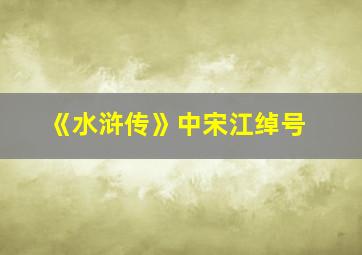 《水浒传》中宋江绰号